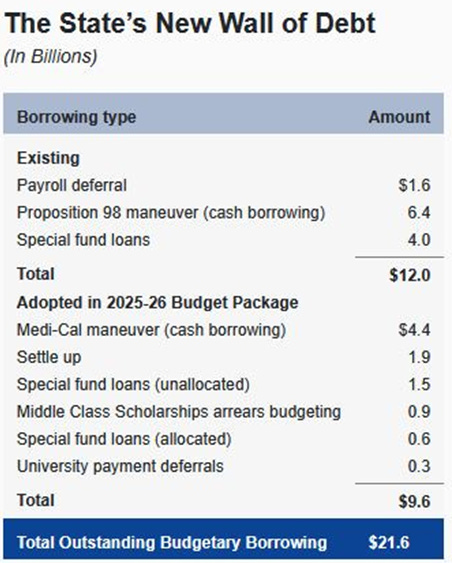 The State's New Wall of Debt

(In Billions)

| Borrowing type | Amount |
|---|---|
| **Existing** | |
| Payroll deferral | \$1.6 |
| Proposition 98 maneuver (cash borrowing) | 6.4 |
| Special fund loans | 4.0 |
| **Total** | **\$12.0** |
| **Adopted in 2025-26 Budget Package** | |
| Medi-Cal maneuver (cash borrowing) | \$4.4 |
| Settle up | 1.9 |
| Special fund loans (unallocated) | 1.5 |
| Middle Class Scholarships arrears budgeting | 0.9 |
| Special fund loans (allocated) | 0.6 |
| University payment deferrals | 0.3 |
| **Total** | **\$9.6** |
| **Total Outstanding Budgetary Borrowing** | **\$21.6** |